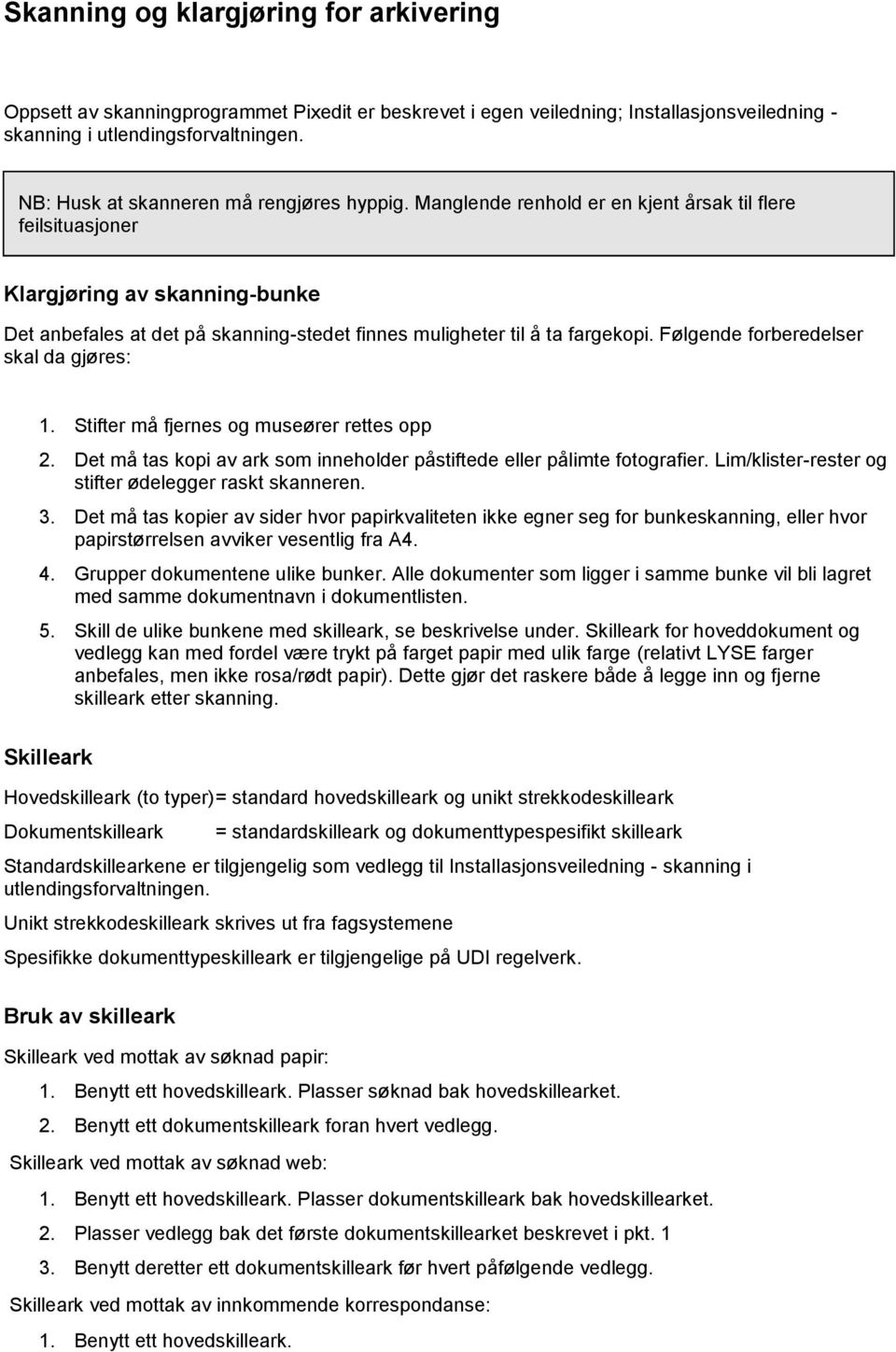 Skanning og klargjøring for arkivering

Oppsett av skanningprogrammet Pixedit er beskrevet i egen veiledning; Installasjonsveiledning - skanning i utlendingsforvaltningen.

NB: Husk at skanneren må rengjøres hyppig. Manglende renhold er en kjent årsak til flere feilsituasjoner

Klargjøring av skanning-bunke

Det anbefales at det på skanning-stedet finnes muligheter til å ta fargekopi. Følgende forberedelser skal da gjøres:

1. Stifter må fjernes og museører rettes opp
2. Det må tas kopi av ark som inneholder påstiftede eller pålimte fotografier. Lim/klister-rester og stifter ødelegger raskt skanneren.
3. Det må tas kopier av sider hvor papirkvaliteten ikke egner seg for bunkeskanning, eller hvor papirstørrelsen avviker vesentlig fra A4.
4. Grupper dokumentene ulike bunker. Alle dokumenter som ligger i samme bunke vil bli lagret med samme dokumentnavn i dokumentlisten.
5. Skill de ulike bunkene med skilleark, se beskrivelse under. Skilleark for hoveddokument og vedlegg kan med fordel være trykt på farget papir med ulik farge (relativt LYSE farger anbefales, men ikke rosa/rødt papir). Dette gjør det raskere både å legge inn og fjerne skilleark etter skanning.

Skilleark

Hovedskilleark (to typer)= standard hovedskilleark og unikt strekkodeskilleark

Dokumentskilleark = standardskilleark og dokumenttypespesifikt skilleark

Standardskillearkene er tilgjengelig som vedlegg til Installasjonsveiledning - skanning i utlendingsforvaltningen.

Unikt strekkodeskilleark skrives ut fra fagsystemene

Spesifikke dokumenttypeskilleark er tilgjengelige på UDI regelverk.

Bruk av skilleark

Skilleark ved mottak av søknad papir:

1. Benytt ett hovedskilleark. Plasser søknad bak hovedskillearket.
2. Benytt ett dokumentskilleark foran hvert vedlegg.

Skilleark ved mottak av søknad web:

1. Benytt ett hovedskilleark. Plasser dokumentskilleark bak hovedskillearket.
2. Plasser vedlegg bak det første dokumentskillearket beskrevet i pkt. 1
3. Benytt deretter ett dokumentskilleark før hvert påfølgende vedlegg.

Skilleark ved mottak av innkommende korrespondanse:

1. Benytt ett hovedskilleark.